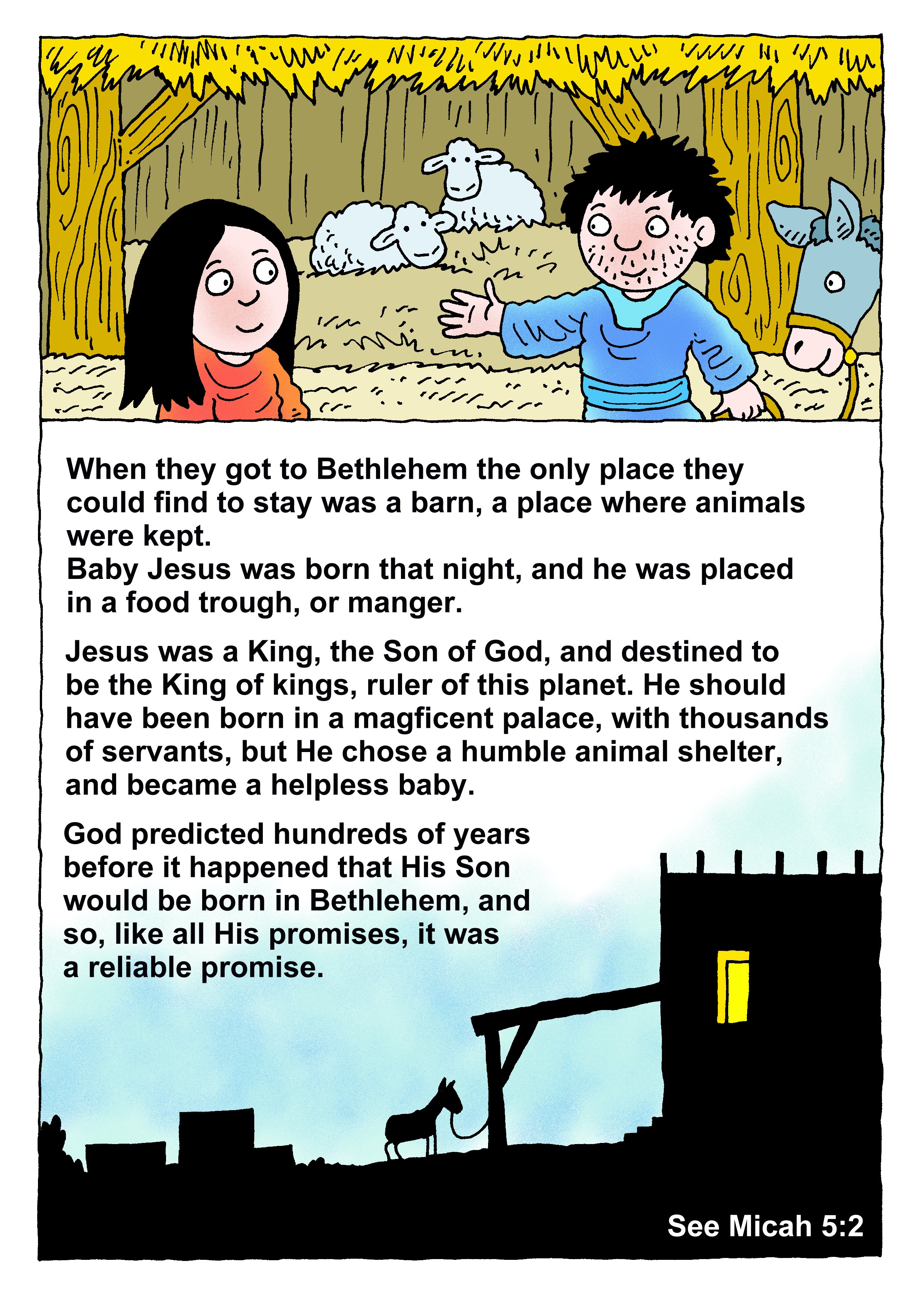 When they got to Bethlehem the only place they could find to stay was a barn, a place where animals were kept.
Baby Jesus was born that night, and he was placed in a food trough, or manger.

Jesus was a King, the Son of God, and destined to be the King of kings, ruler of this planet. He should have been born in a magficent palace, with thousands of servants, but He chose a humble animal shelter, and became a helpless baby.

God predicted hundreds of years before it happened that His Son would be born in Bethlehem, and so, like all His promises, it was a reliable promise.

See Micah 5:2